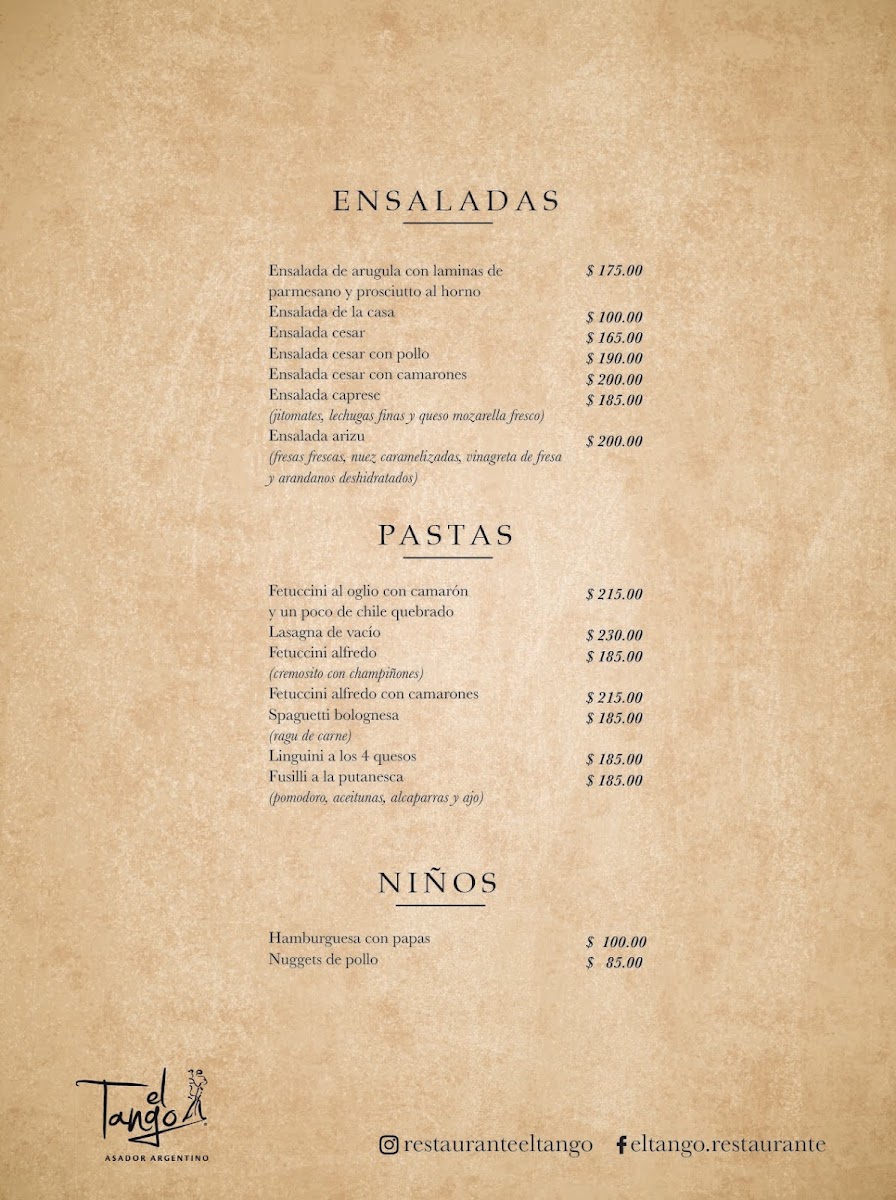 ENSALADAS

Ensalada de arugula con laminas de parmesano y prosciutto al horno $ 175.00
Ensalada de la casa $ 100.00
Ensalada cesar $ 165.00
Ensalada cesar con pollo $ 190.00
Ensalada cesar con camarones $ 200.00
Ensalada caprese $ 185.00
(jitomates, lechugas finas y queso mozarella fresco)
Ensalada arizu $ 200.00
(fresas frescas, nuez caramelizadas, vinagreta de fresa y arandanos deshidratados)

PASTAS

Fetuccini al oglio con camarón y un poco de chile quebrado $ 215.00
Lasagna de vacío $ 230.00
Fetuccini alfredo $ 185.00
(cremosito con champiñones)
Fetuccini alfredo con camarones $ 215.00
Spaguetti bolognesa $ 185.00
(ragu de carne)
Linguini a los 4 quesos $ 185.00
Fusilli a la putanesca $ 185.00
(pomodoro, aceitunas, alcaparras y ajo)

NIÑOS

Hamburguesa con papas $ 100.00
Nuggets de pollo $ 85.00

el Tango
ASADOR ARGENTINO

restauranteeltango eltango.restaurante